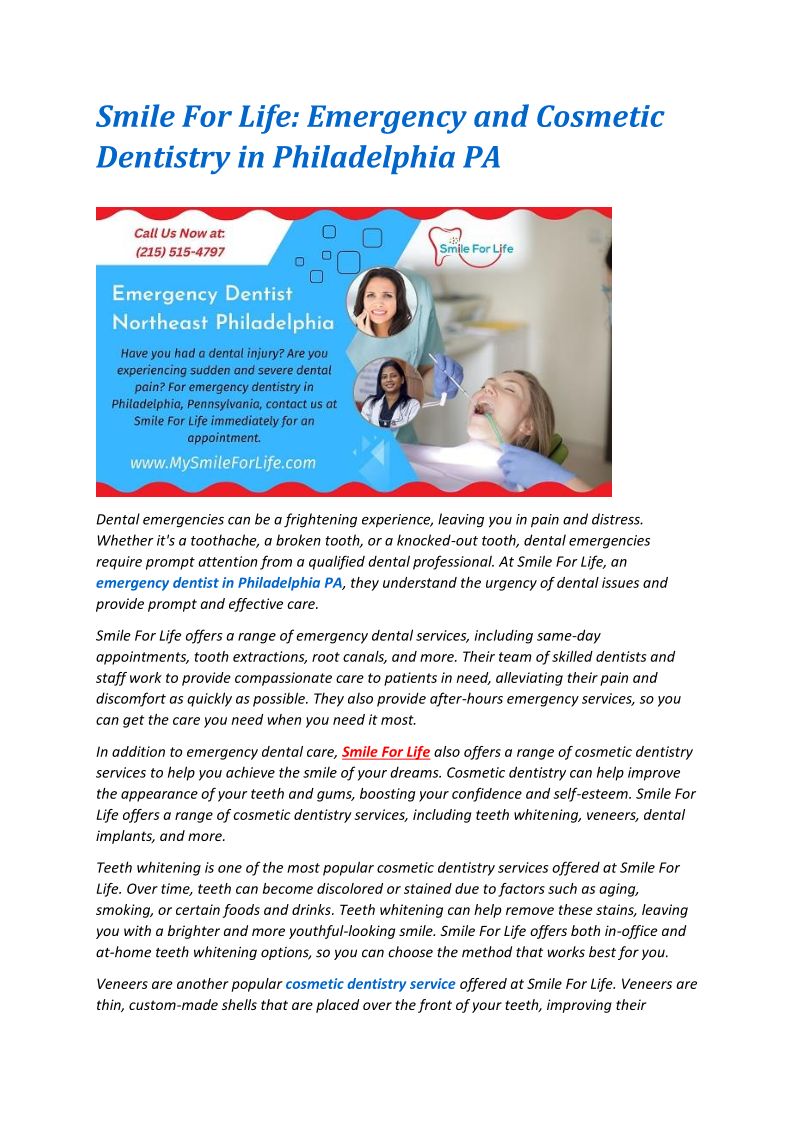 Smile For Life: Emergency and Cosmetic Dentistry in Philadelphia PA

Call Us Now at:
(215) 515-4797

Smile For Life

Emergency Dentist
Northeast Philadelphia

Have you had a dental injury? Are you experiencing sudden and severe dental pain? For emergency dentistry in Philadelphia, Pennsylvania, contact us at Smile For Life immediately for an appointment.

www.MySmileForLife.com

Dental emergencies can be a frightening experience, leaving you in pain and distress. Whether it's a toothache, a broken tooth, or a knocked-out tooth, dental emergencies require prompt attention from a qualified dental professional. At Smile For Life, an emergency dentist in Philadelphia PA, they understand the urgency of dental issues and provide prompt and effective care.

Smile For Life offers a range of emergency dental services, including same-day appointments, tooth extractions, root canals, and more. Their team of skilled dentists and staff work to provide compassionate care to patients in need, alleviating their pain and discomfort as quickly as possible. They also provide after-hours emergency services, so you can get the care you need when you need it most.

In addition to emergency dental care, Smile For Life also offers a range of cosmetic dentistry services to help you achieve the smile of your dreams. Cosmetic dentistry can help improve the appearance of your teeth and gums, boosting your confidence and self-esteem. Smile For Life offers a range of cosmetic dentistry services, including teeth whitening, veneers, dental implants, and more.

Teeth whitening is one of the most popular cosmetic dentistry services offered at Smile For Life. Over time, teeth can become discolored or stained due to factors such as aging, smoking, or certain foods and drinks. Teeth whitening can help remove these stains, leaving you with a brighter and more youthful-looking smile. Smile For Life offers both in-office and at-home teeth whitening options, so you can choose the method that works best for you.

Veneers are another popular cosmetic dentistry service offered at Smile For Life. Veneers are thin, custom-made shells that are placed over the front of your teeth, improving their